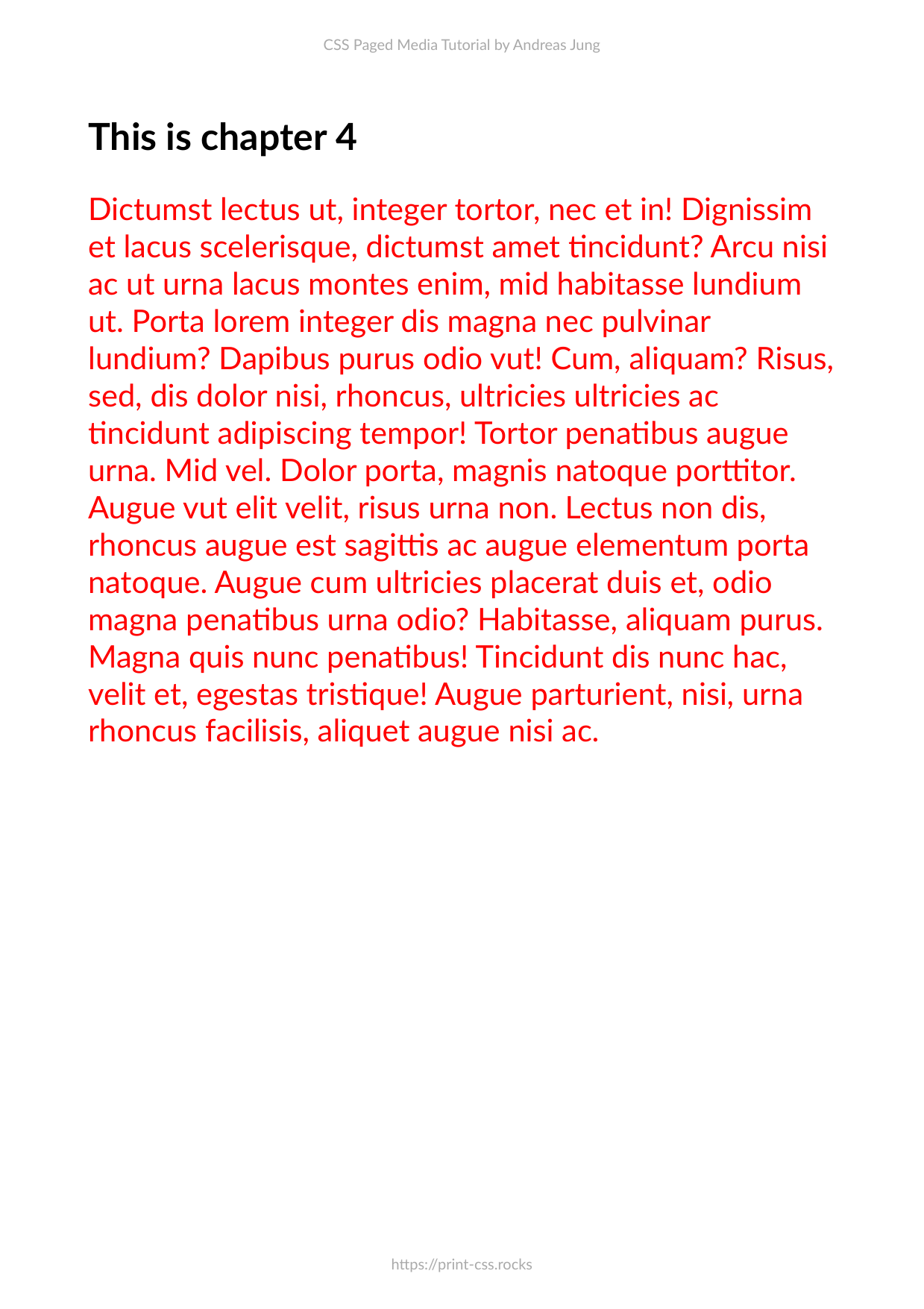 CSS Paged Media Tutorial by Andreas Jung

This is chapter 4

Dictumst lectus ut, integer tortor, nec et in! Dignissim et lacus scelerisque, dictumst amet tincidunt? Arcu nisi ac ut urna lacus montes enim, mid habitasse lundium ut. Porta lorem integer dis magna nec pulvinar lundium? Dapibus purus odio vut! Cum, aliquam? Risus, sed, dis dolor nisi, rhoncus, ultricies ultricies ac tincidunt adipiscing tempor! Tortor penatibus augue urna. Mid vel. Dolor porta, magnis natoque porttitor. Augue vut elit velit, risus urna non. Lectus non dis, rhoncus augue est sagittis ac augue elementum porta natoque. Augue cum ultricies placerat duis et, odio magna penatibus urna odio? Habitasse, aliquam purus. Magna quis nunc penatibus! Tincidunt dis nunc hac, velit et, egestas tristique! Augue parturient, nisi, urna rhoncus facilisis, aliquet augue nisi ac.

https://print-css.rocks